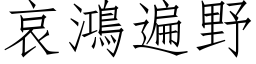 哀鴻遍野